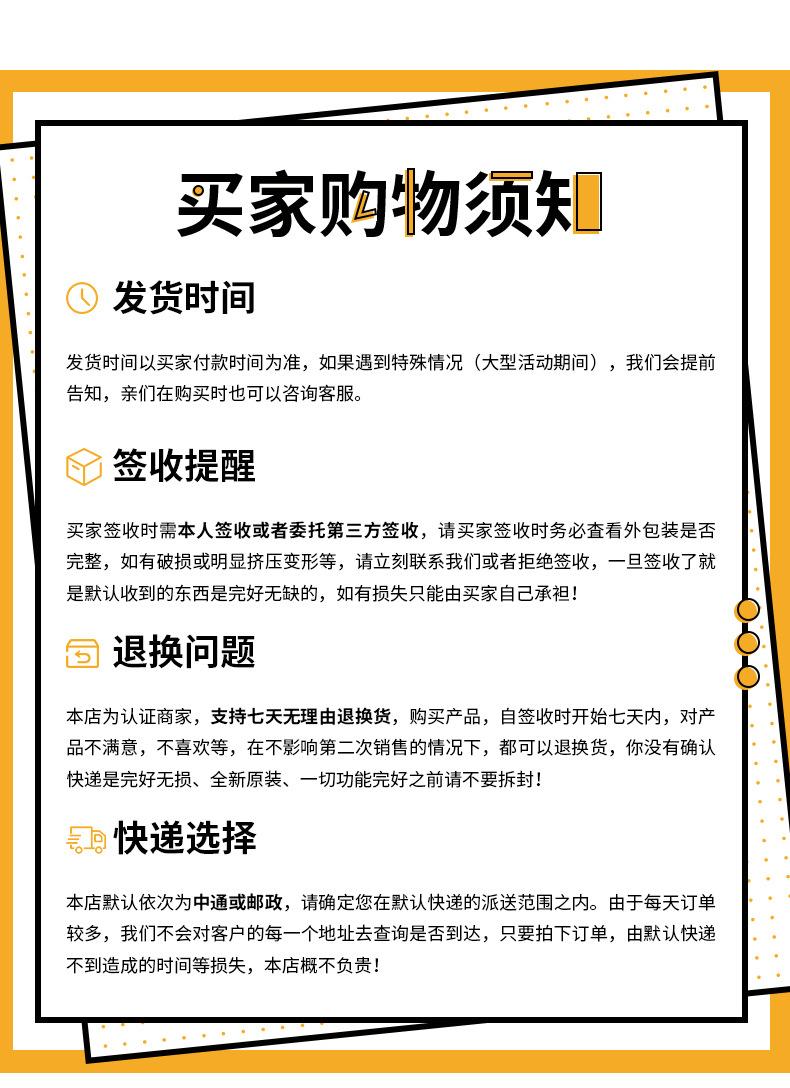 买家购物须知

发货时间

发货时间以买家付款时间为准，如果遇到特殊情况（大型活动期间），我们会提前告知，亲们在购买时也可以咨询客服。

签收提醒

买家签收时需本人签收或者委托第三方签收，请买家签收时务必查看外包装是否完整，如有破损或明显挤压变形等，请立刻联系我们或者拒绝签收，一旦签收了就是默认收到的东西是完好无缺的，如有损失只能由买家自己承担！

退换问题

本店为认证商家，支持七天无理由退换货，购买产品，自签收时开始七天内，对产品不满意，不喜欢等，在不影响第二次销售的情况下，都可以退换货，你没有确认快递是完好无损、全新原装、一切功能完好之前请不要拆封！

快递选择

本店默认依次为中通或邮政，请确定您在默认快递的派送范围之内。由于每天订单较多，我们不会对客户的每一个地址去查询是否到达，只要拍下订单，由默认快递不到造成的时间等损失，本店概不负责！